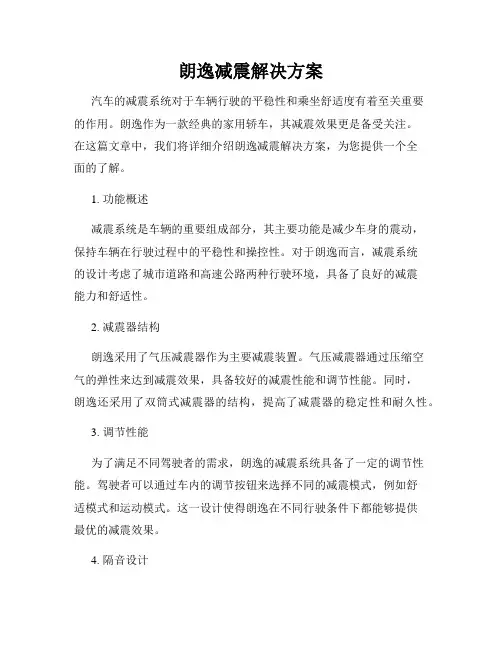 朗逸减震解决方案

汽车的减震系统对于车辆行驶的平稳性和乘坐舒适度有着至关重要的作用。朗逸作为一款经典的家用轿车，其减震效果更是备受关注。在这篇文章中，我们将详细介绍朗逸减震解决方案，为您提供一个全面的了解。

1. 功能概述

减震系统是车辆的重要组成部分，其主要功能是减少车身的震动，保持车辆在行驶过程中的平稳性和操控性。对于朗逸而言，减震系统的设计考虑了城市道路和高速公路两种行驶环境，具备了良好的减震能力和舒适性。

2. 减震器结构

朗逸采用了气压减震器作为主要减震装置。气压减震器通过压缩空气的弹性来达到减震效果，具备较好的减震性能和调节性能。同时，朗逸还采用了双筒式减震器的结构，提高了减震器的稳定性和耐久性。

3. 调节性能

为了满足不同驾驶者的需求，朗逸的减震系统具备了一定的调节性能。驾驶者可以通过车内的调节按钮来选择不同的减震模式，例如舒适模式和运动模式。这一设计使得朗逸在不同行驶条件下都能够提供最优的减震效果。

4. 隔音设计